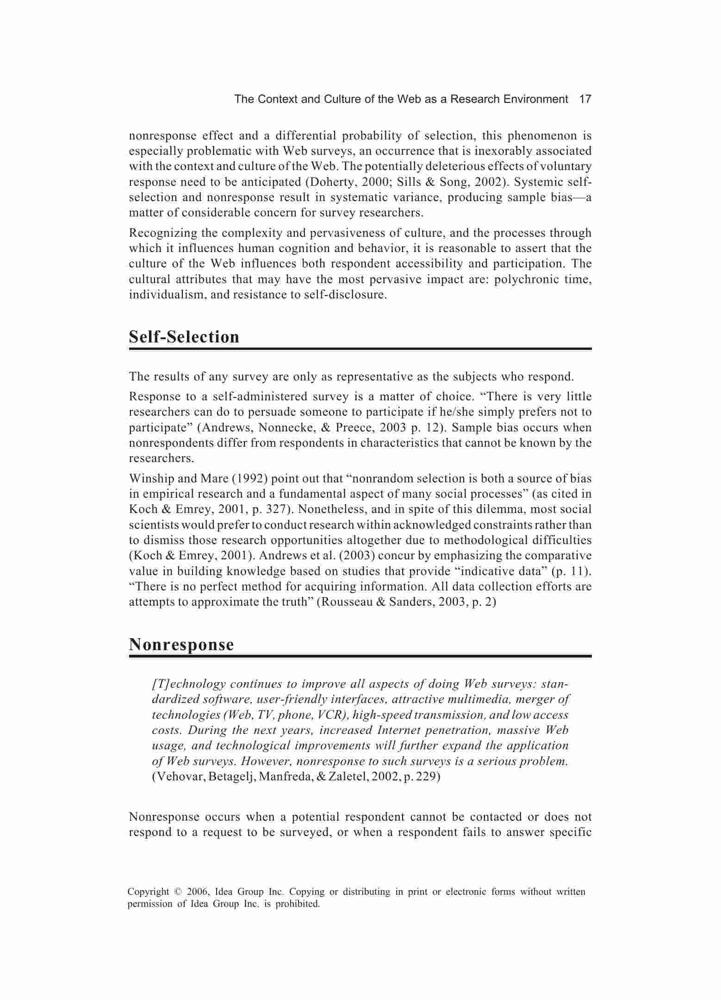 The Context and Culture of the Web as a Research Environment 17

nonresponse effect and a differential probability of selection, this phenomenon is especially problematic with Web surveys, an occurrence that is inexorably associated with the context and culture of the Web. The potentially deleterious effects of voluntary response need to be anticipated (Doherty, 2000; Sills & Song, 2002). Systemic self-selection and nonresponse result in systematic variance, producing sample bias—a matter of considerable concern for survey researchers.

Recognizing the complexity and pervasiveness of culture, and the processes through which it influences human cognition and behavior, it is reasonable to assert that the culture of the Web influences both respondent accessibility and participation. The cultural attributes that may have the most pervasive impact are: polychronic time, individualism, and resistance to self-disclosure.

Self-Selection

The results of any survey are only as representative as the subjects who respond.

Response to a self-administered survey is a matter of choice. "There is very little researchers can do to persuade someone to participate if he/she simply prefers not to participate" (Andrews, Nonnecke, & Preece, 2003 p. 12). Sample bias occurs when nonrespondents differ from respondents in characteristics that cannot be known by the researchers.

Winship and Mare (1992) point out that "nonrandom selection is both a source of bias in empirical research and a fundamental aspect of many social processes" (as cited in Koch & Emrey, 2001, p. 327). Nonetheless, and in spite of this dilemma, most social scientists would prefer to conduct research within acknowledged constraints rather than to dismiss those research opportunities altogether due to methodological difficulties (Koch & Emrey, 2001). Andrews et al. (2003) concur by emphasizing the comparative value in building knowledge based on studies that provide "indicative data" (p. 11). "There is no perfect method for acquiring information. All data collection efforts are attempts to approximate the truth" (Rousseau & Sanders, 2003, p. 2)

Nonresponse

[T]echnology continues to improve all aspects of doing Web surveys: standardized software, user-friendly interfaces, attractive multimedia, merger of technologies (Web, TV, phone, VCR), high-speed transmission, and low access costs. During the next years, increased Internet penetration, massive Web usage, and technological improvements will further expand the application of Web surveys. However, nonresponse to such surveys is a serious problem. (Vehovar, Betagelj, Manfreda, & Zaletel, 2002, p. 229)

Nonresponse occurs when a potential respondent cannot be contacted or does not respond to a request to be surveyed, or when a respondent fails to answer specific

Copyright © 2006, Idea Group Inc. Copying or distributing in print or electronic forms without written permission of Idea Group Inc. is prohibited.